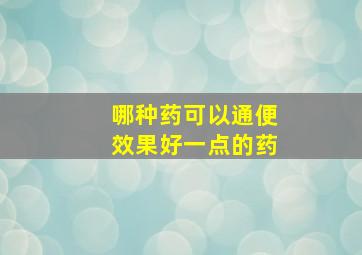 哪种药可以通便
效果好一点的药